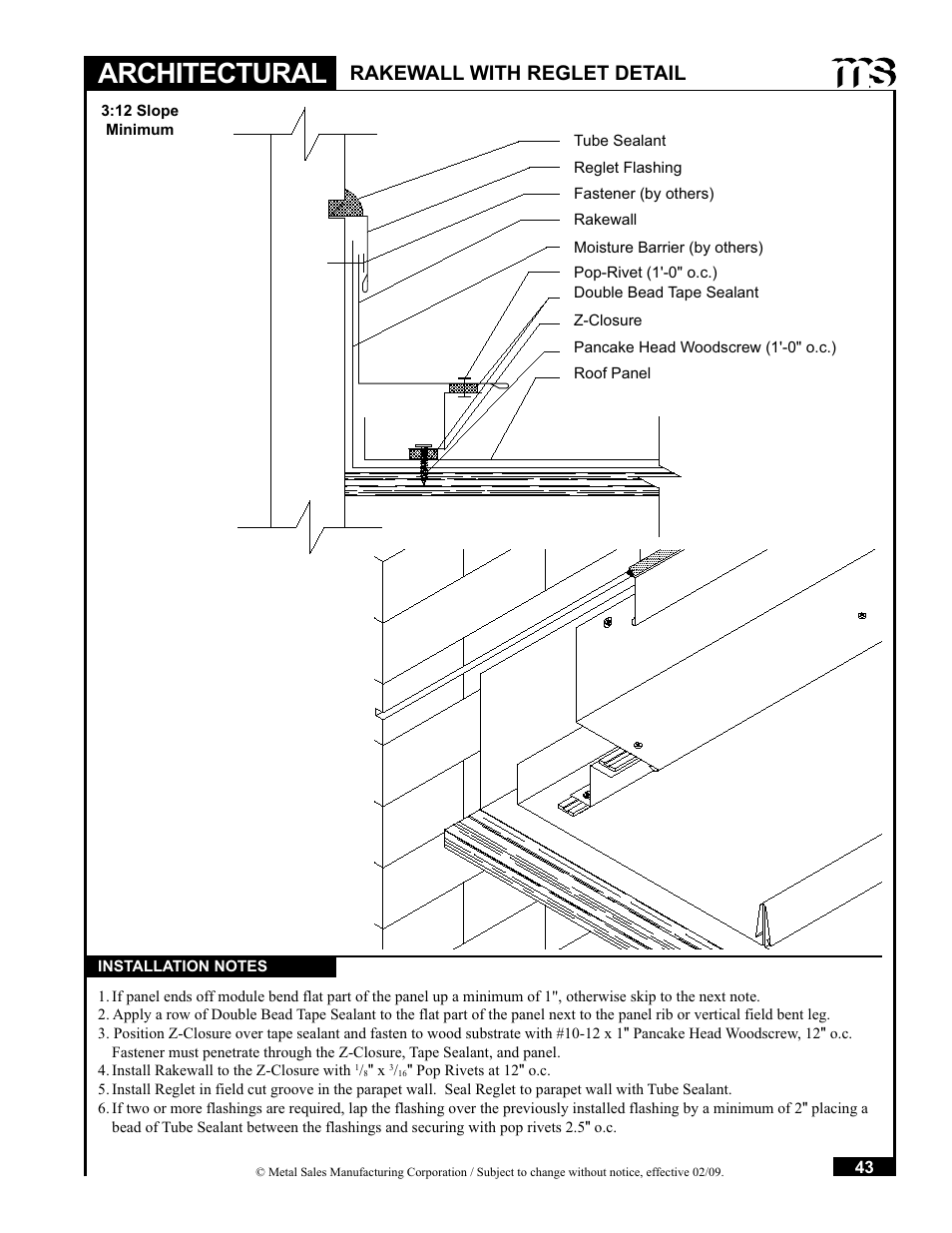 ARCHITECTURAL RAKEWALL WITH REGLET DETAIL

ms

3:12 Slope Minimum

Tube Sealant
Reglet Flashing
Fastener (by others)
Rakewall
Moisture Barrier (by others)
Pop-Rivet (1'-0" o.c.)
Double Bead Tape Sealant
Z-Closure
Pancake Head Woodscrew (1'-0" o.c.)
Roof Panel

INSTALLATION NOTES

1. If panel ends off module bend flat part of the panel up a minimum of 1", otherwise skip to the next note.
2. Apply a row of Double Bead Tape Sealant to the flat part of the panel next to the panel rib or vertical field bent leg.
3. Position Z-Closure over tape sealant and fasten to wood substrate with #10-12 x 1" Pancake Head Woodscrew, 12" o.c. Fastener must penetrate through the Z-Closure, Tape Sealant, and panel.
4. Install Rakewall to the Z-Closure with $^1/_8$" x $^3/_{16}$" Pop Rivets at 12" o.c.
5. Install Reglet in field cut groove in the parapet wall. Seal Reglet to parapet wall with Tube Sealant.
6. If two or more flashings are required, lap the flashing over the previously installed flashing by a minimum of 2" placing a bead of Tube Sealant between the flashings and securing with pop rivets 2.5" o.c.

© Metal Sales Manufacturing Corporation / Subject to change without notice, effective 02/09.

43